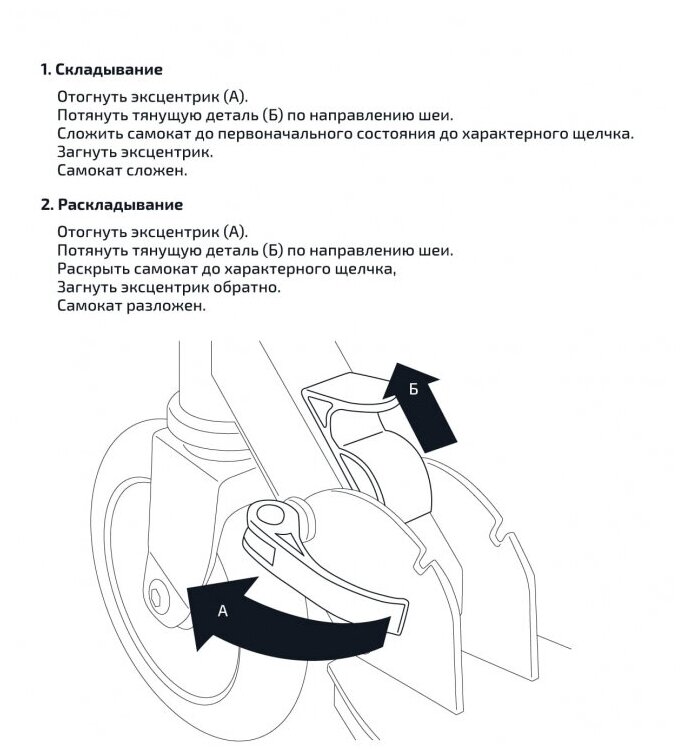 **1. Складывание**

Отогнуть эксцентрик (А).
Потянуть тянущую деталь (Б) по направлению шеи.
Сложить самокат до первоначального состояния до характерного щелчка.
Загнуть эксцентрик.
Самокат сложен.

**2. Раскладывание**

Отогнуть эксцентрик (А).
Потянуть тянущую деталь (Б) по направлению шеи.
Раскрыть самокат до характерного щелчка,
Загнуть эксцентрик обратно.
Самокат разложен.

Б

А